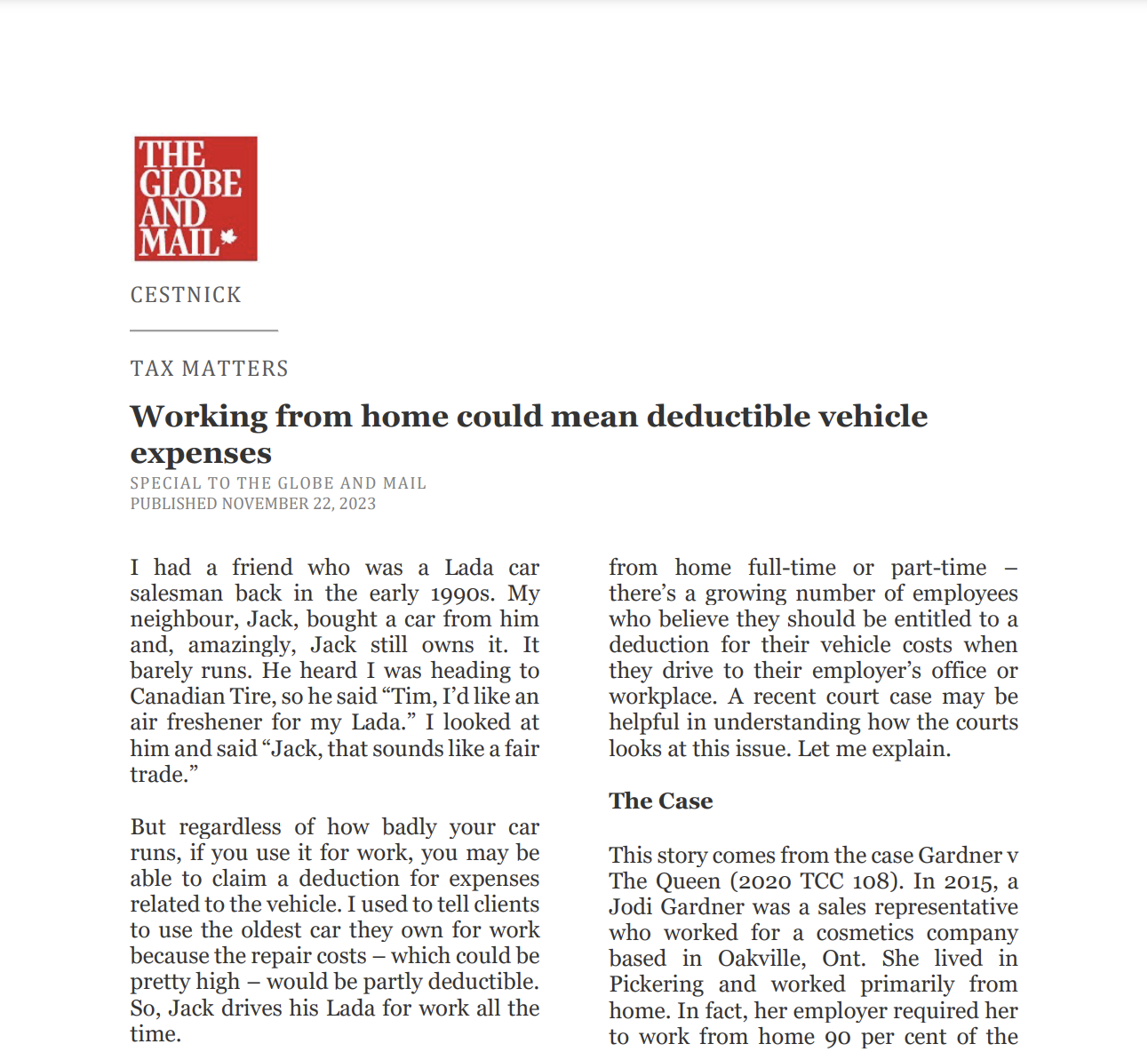 THE GLOBE AND MAIL

CESTNICK

TAX MATTERS

Working from home could mean deductible vehicle expenses

SPECIAL TO THE GLOBE AND MAIL
PUBLISHED NOVEMBER 22, 2023

I had a friend who was a Lada car salesman back in the early 1990s. My neighbour, Jack, bought a car from him and, amazingly, Jack still owns it. It barely runs. He heard I was heading to Canadian Tire, so he said “Tim, I’d like an air freshener for my Lada.” I looked at him and said “Jack, that sounds like a fair trade.”

But regardless of how badly your car runs, if you use it for work, you may be able to claim a deduction for expenses related to the vehicle. I used to tell clients to use the oldest car they own for work because the repair costs – which could be pretty high – would be partly deductible. So, Jack drives his Lada for work all the time.

from home full-time or part-time – there’s a growing number of employees who believe they should be entitled to a deduction for their vehicle costs when they drive to their employer’s office or workplace. A recent court case may be helpful in understanding how the courts looks at this issue. Let me explain.

The Case

This story comes from the case Gardner v The Queen (2020 TCC 108). In 2015, a Jodi Gardner was a sales representative who worked for a cosmetics company based in Oakville, Ont. She lived in Pickering and worked primarily from home. In fact, her employer required her to work from home 90 per cent of the